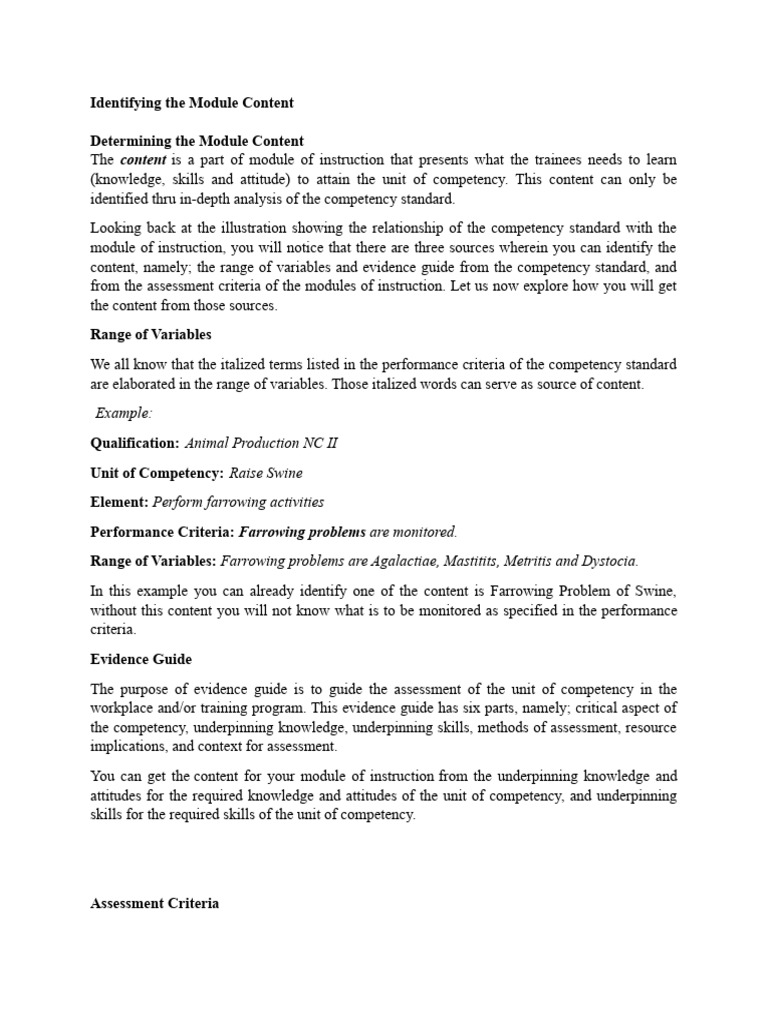 Identifying the Module Content

Determining the Module Content

The content is a part of module of instruction that presents what the trainees needs to learn (knowledge, skills and attitude) to attain the unit of competency. This content can only be identified thru in-depth analysis of the competency standard.

Looking back at the illustration showing the relationship of the competency standard with the module of instruction, you will notice that there are three sources wherein you can identify the content, namely; the range of variables and evidence guide from the competency standard, and from the assessment criteria of the modules of instruction. Let us now explore how you will get the content from those sources.

Range of Variables

We all know that the italized terms listed in the performance criteria of the competency standard are elaborated in the range of variables. Those italized words can serve as source of content.

Example:

Qualification: Animal Production NC II

Unit of Competency: Raise Swine

Element: Perform farrowing activities

Performance Criteria: Farrowing problems are monitored.

Range of Variables: Farrowing problems are Agalactiae, Mastitits, Metritis and Dystocia.

In this example you can already identify one of the content is Farrowing Problem of Swine, without this content you will not know what is to be monitored as specified in the performance criteria.

Evidence Guide

The purpose of evidence guide is to guide the assessment of the unit of competency in the workplace and/or training program. This evidence guide has six parts, namely; critical aspect of the competency, underpinning knowledge, underpinning skills, methods of assessment, resource implications, and context for assessment.

You can get the content for your module of instruction from the underpinning knowledge and attitudes for the required knowledge and attitudes of the unit of competency, and underpinning skills for the required skills of the unit of competency.

Assessment Criteria